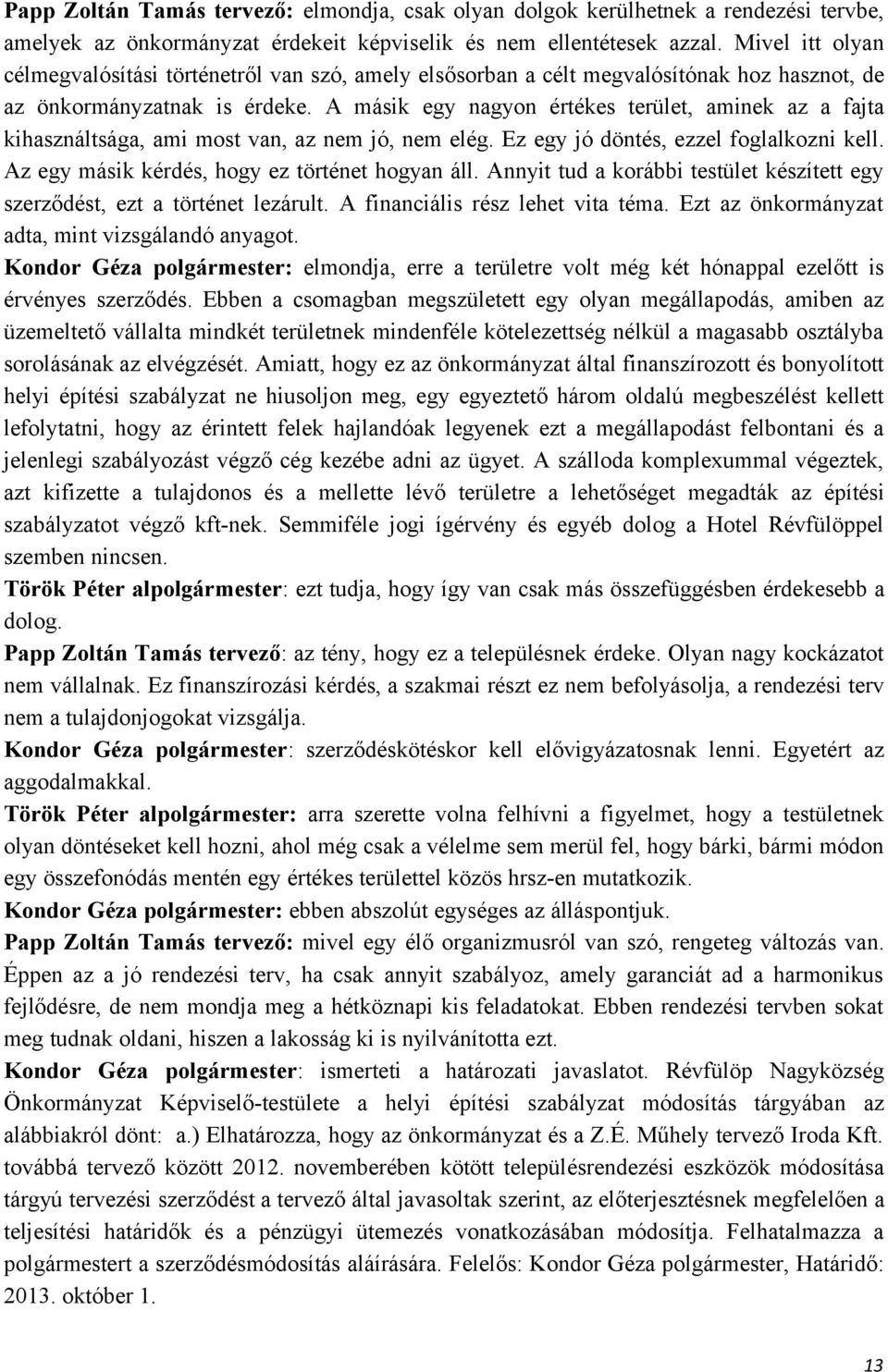 Papp Zoltán Tamás tervező: elmondja, csak olyan dolgok kerülhetnek a rendezési tervbe, amelyek az önkormányzat érdekeit képviselik és nem ellentétesek azzal. Mivel itt olyan célmegvalósítási történetről van szó, amely elsősorban a célt megvalósítónak hoz hasznot, de az önkormányzatnak is érdeke. A másik egy nagyon értékes terület, aminek az a fajta kihasználtsága, ami most van, az nem jó, nem elég. Ez egy jó döntés, ezzel foglalkozni kell. Az egy másik kérdés, hogy ez történet hogyan áll. Annyit tud a korábbi testület készített egy szerződést, ezt a történet lezárult. A financiális rész lehet vita téma. Ezt az önkormányzat adta, mint vizsgálandó anyagot.
Kondor Géza polgármester: elmondja, erre a területre volt még két hónappal ezelőtt is érvényes szerződés. Ebben a csomagban megszületett egy olyan megállapodás, amiben az üzemeltető vállalta mindkét területnek mindenféle kötelezettség nélkül a magasabb osztályba sorolásának az elvégzését. Amiatt, hogy ez az önkormányzat által finanszírozott és bonyolított helyi építési szabályzat ne hiusoljon meg, egy egyeztető három oldalú megbeszélést kellett lefolytatni, hogy az érintett felek hajlandóak legyenek ezt a megállapodást felbontani és a jelenlegi szabályozást végző cég kezébe adni az ügyet. A szálloda komplexummal végeztek, azt kifizette a tulajdonos és a mellette lévő területre a lehetőséget megadták az építési szabályzatot végző kft-nek. Semmiféle jogi ígérvény és egyéb dolog a Hotel Révfülöppel szemben nincsen.
Török Péter alpolgármester: ezt tudja, hogy így van csak más összefüggésben érdekesebb a dolog.
Papp Zoltán Tamás tervező: az tény, hogy ez a településnek érdeke. Olyan nagy kockázatot nem vállalnak. Ez finanszírozási kérdés, a szakmai részt ez nem befolyásolja, a rendezési terv nem a tulajdonjogokat vizsgálja.
Kondor Géza polgármester: szerződéskötéskor kell elővigyázatosnak lenni. Egyetért az aggodalmakkal.
Török Péter alpolgármester: arra szerette volna felhívni a figyelmet, hogy a testületnek olyan döntéseket kell hozni, ahol még csak a vélelme sem merül fel, hogy bárki, bármi módon egy összefonódás mentén egy értékes területtel közös hrsz-en mutatkozik.
Kondor Géza polgármester: ebben abszolút egységes az álláspontjuk.
Papp Zoltán Tamás tervező: mivel egy élő organizmusról van szó, rengeteg változás van. Éppen az a jó rendezési terv, ha csak annyit szabályoz, amely garanciát ad a harmonikus fejlődésre, de nem mondja meg a hétköznapi kis feladatokat. Ebben rendezési tervben sokat meg tudnak oldani, hiszen a lakosság ki is nyilvánította ezt.
Kondor Géza polgármester: ismerteti a határozati javaslatot. Révfülöp Nagyközség Önkormányzat Képviselő-testülete a helyi építési szabályzat módosítás tárgyában az alábbiakról dönt: a.) Elhatározza, hogy az önkormányzat és a Z.É. Műhely tervező Iroda Kft. továbbá tervező között 2012. novemberében kötött településrendezési eszközök módosítása tárgyú tervezési szerződést a tervező által javasoltak szerint, az előterjesztésnek megfelelően a teljesítési határidők és a pénzügyi ütemezés vonatkozásában módosítja. Felhatalmazza a polgármestert a szerződésmódosítás aláírására. Felelős: Kondor Géza polgármester, Határidő: 2013. október 1.

13